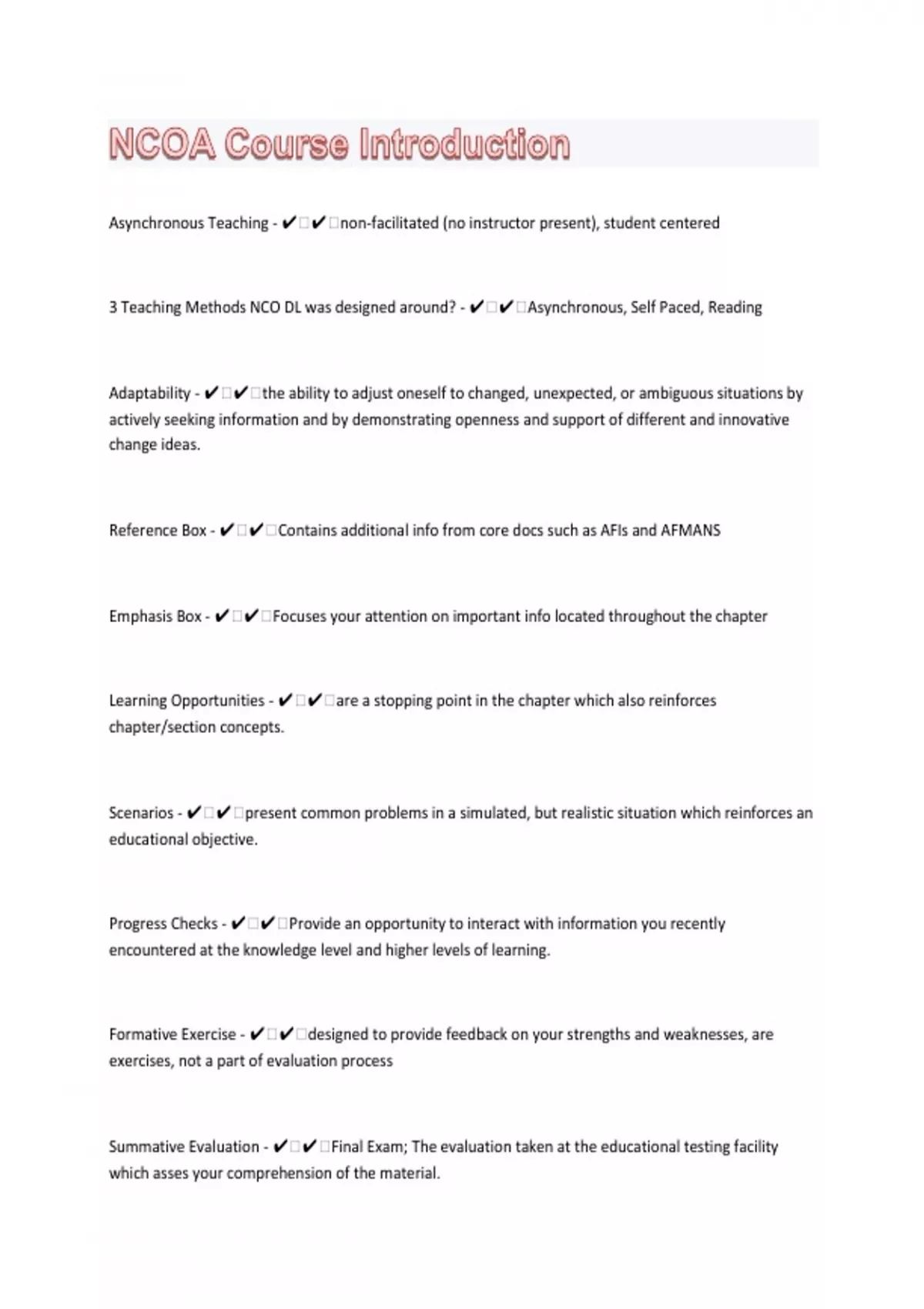 NCOA Course Introduction

Asynchronous Teaching - ✔✔non-facilitated (no instructor present), student centered

3 Teaching Methods NCO DL was designed around? - ✔✔Asynchronous, Self Paced, Reading

Adaptability - ✔✔the ability to adjust oneself to changed, unexpected, or ambiguous situations by actively seeking information and by demonstrating openness and support of different and innovative change ideas.

Reference Box - ✔✔Contains additional info from core docs such as AFIs and AFMANS

Emphasis Box - ✔✔Focuses your attention on important info located throughout the chapter

Learning Opportunities - ✔✔are a stopping point in the chapter which also reinforces chapter/section concepts.

Scenarios - ✔✔present common problems in a simulated, but realistic situation which reinforces an educational objective.

Progress Checks - ✔✔Provide an opportunity to interact with information you recently encountered at the knowledge level and higher levels of learning.

Formative Exercise - ✔✔designed to provide feedback on your strengths and weaknesses, are exercises, not a part of evaluation process

Summative Evaluation - ✔✔Final Exam; The evaluation taken at the educational testing facility which asses your comprehension of the material.